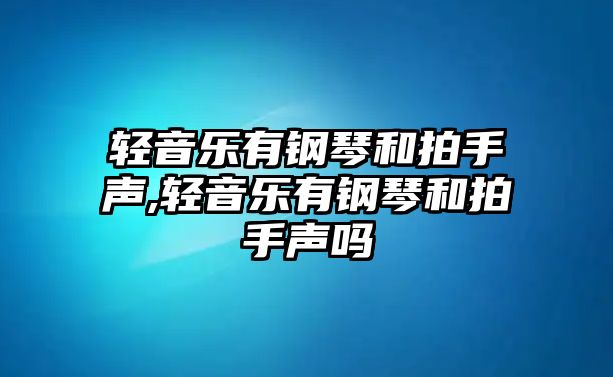 轻音乐有钢琴和拍手声,轻音乐有钢琴和拍手声吗